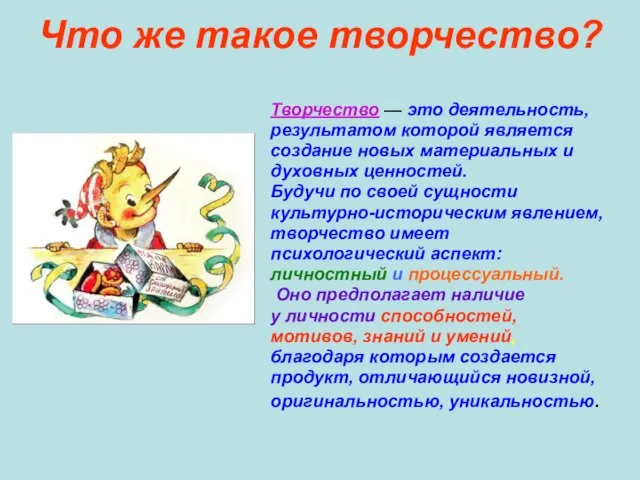 Что же такое творчество?

Творчество — это деятельность, результатом которой является создание новых материальных и духовных ценностей.
Будучи по своей сущности культурно-историческим явлением, творчество имеет психологический аспект: личностный и процессуальный.
Оно предполагает наличие у личности способностей, мотивов, знаний и умений, благодаря которым создается продукт, отличающийся новизной, оригинальностью, уникальностью.